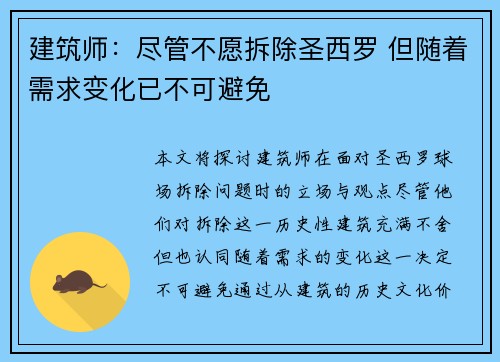 建筑师：尽管不愿拆除圣西罗 但随着需求变化已不可避免

本文将探讨建筑师在面对圣西罗球场拆除问题时的立场与观点尽管他们对拆除这一历史性建筑充满不舍但也认同随着需求的变化这一决定不可避免通过从建筑的历史文化价